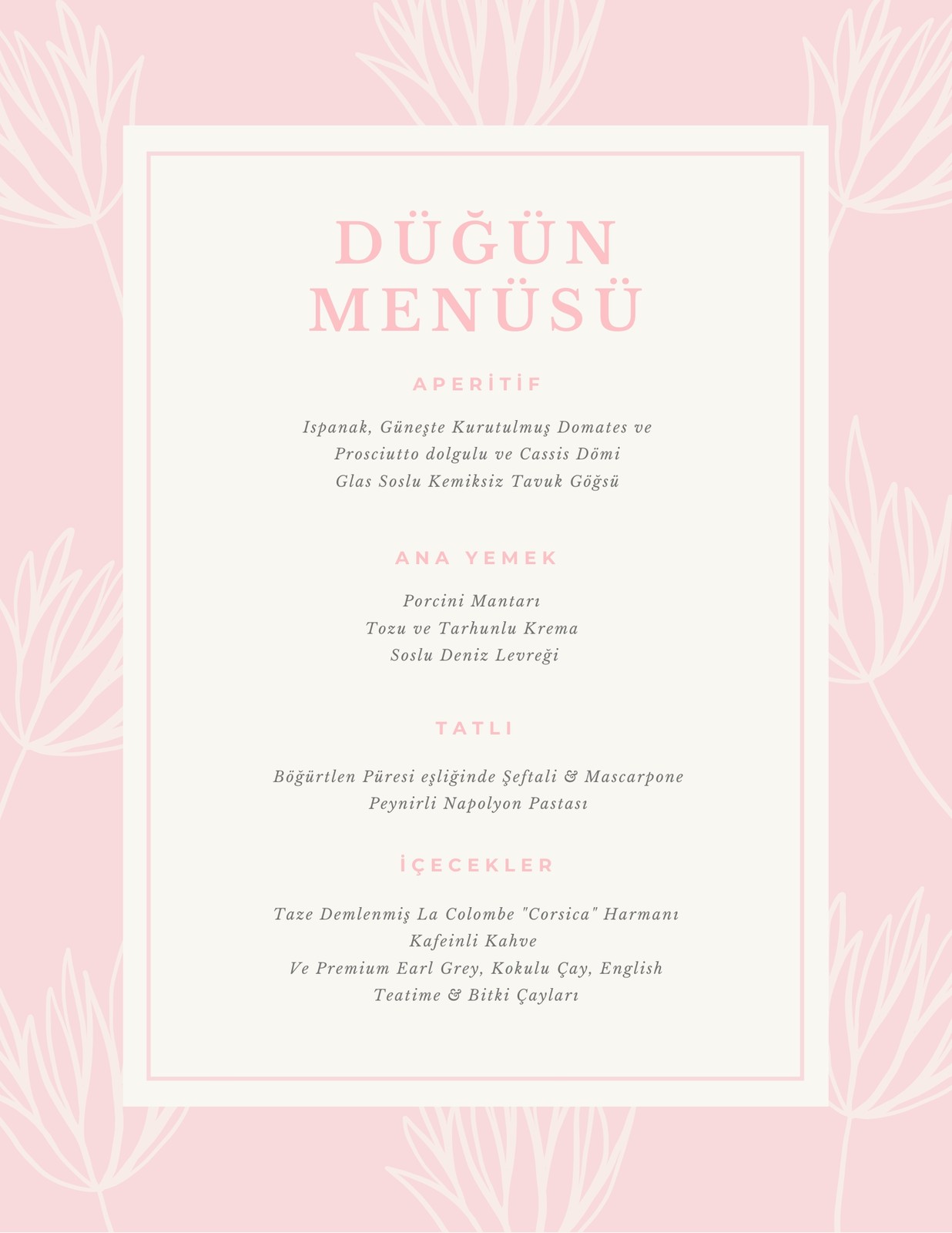 DÜĞÜN
MENÜSÜ

APERİTİF

Ispanak, Güneşte Kurutulmuş Domates ve
Prosciutto dolgulu ve Cassis Dömi
Glas Soslu Kemiksiz Tavuk Göğsü

ANA YEMEK

Porcini Mantarı
Tozu ve Tarhunlu Krema
Soslu Deniz Levreği

TATLI

Böğürtlen Püresi eşliğinde Şeftali & Mascarpone
Peynirli Napolyon Pastası

İÇECEKLER

Taze Demlenmiş La Colombe "Corsica" Harmanı
Kafeinli Kahve
Ve Premium Earl Grey, Kokulu Çay, English
Teatime & Bitki Çayları